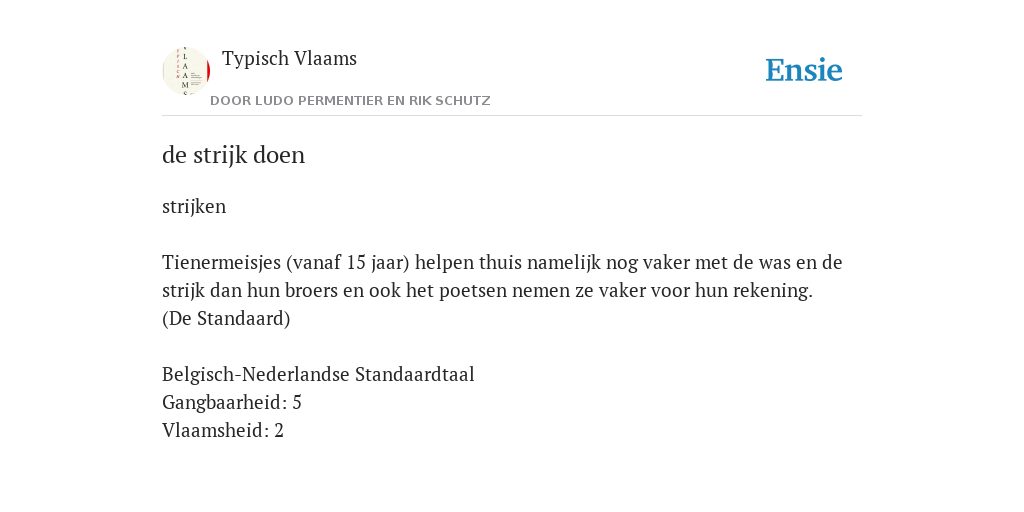 Typisch Vlaams
DOOR LUDO PERMENTIER EN RIK SCHUTZ

Ensie

de strijk doen

strijken

Tienermeisjes (vanaf 15 jaar) helpen thuis namelijk nog vaker met de was en de strijk dan hun broers en ook het poetsen nemen ze vaker voor hun rekening. (De Standaard)

Belgisch-Nederlandse Standaardtaal
Gangbaarheid: 5
Vlaamsheid: 2